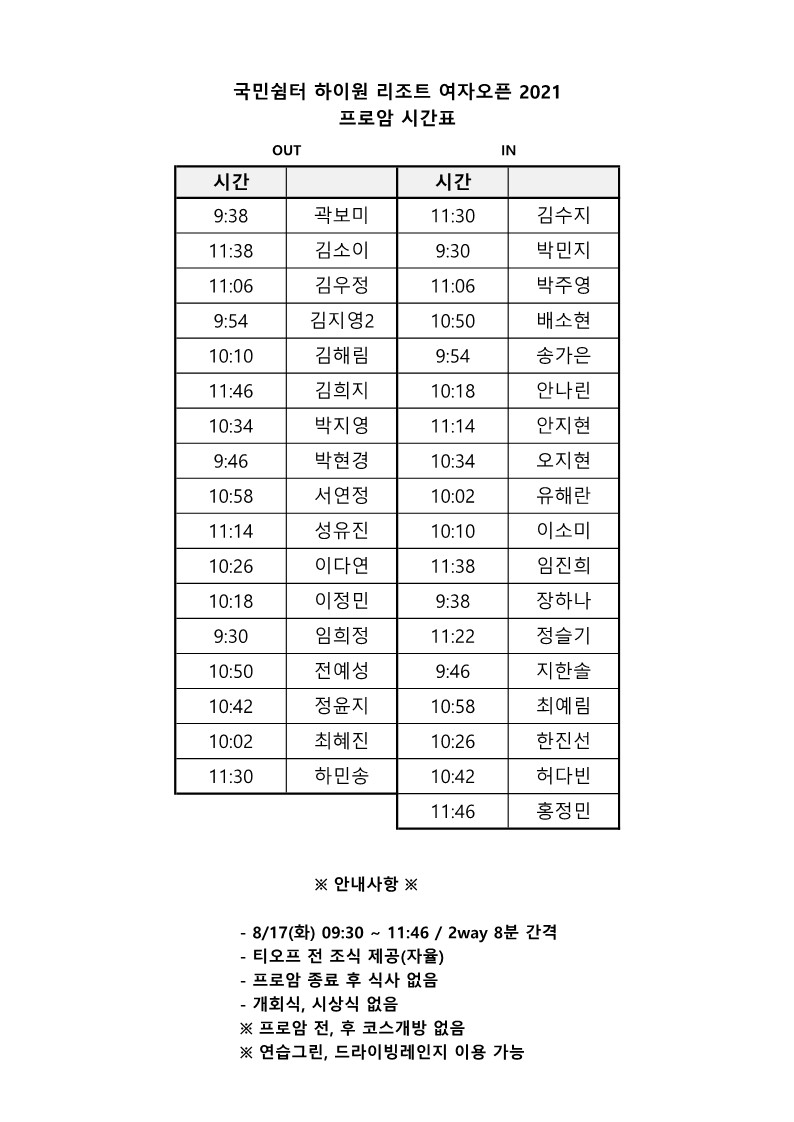 국민쉼터 하이원 리조트 여자오픈 2021
프로암 시간표

OUT

| 시간 | |
|---|---|
| 9:38 | 곽보미 |
| 11:38 | 김소이 |
| 11:06 | 김우정 |
| 9:54 | 김지영2 |
| 10:10 | 김해림 |
| 11:46 | 김희지 |
| 10:34 | 박지영 |
| 9:46 | 박현경 |
| 10:58 | 서연정 |
| 11:14 | 성유진 |
| 10:26 | 이다연 |
| 10:18 | 이정민 |
| 9:30 | 임희정 |
| 10:50 | 전예성 |
| 10:42 | 정윤지 |
| 10:02 | 최혜진 |
| 11:30 | 하민송 |

IN

| 시간 | |
|---|---|
| 11:30 | 김수지 |
| 9:30 | 박민지 |
| 11:06 | 박주영 |
| 10:50 | 배소현 |
| 9:54 | 송가은 |
| 10:18 | 안나린 |
| 11:14 | 안지현 |
| 10:34 | 오지현 |
| 10:02 | 유해란 |
| 10:10 | 이소미 |
| 11:38 | 임진희 |
| 9:38 | 장하나 |
| 11:22 | 정슬기 |
| 9:46 | 지한솔 |
| 10:58 | 최예림 |
| 10:26 | 한진선 |
| 10:42 | 허다빈 |
| 11:46 | 홍정민 |

※ 안내사항 ※

- 8/17(화) 09:30 ~ 11:46 / 2way 8분 간격
- 티오프 전 조식 제공(자율)
- 프로암 종료 후 식사 없음
- 개회식, 시상식 없음
※ 프로암 전, 후 코스개방 없음
※ 연습그린, 드라이빙레인지 이용 가능